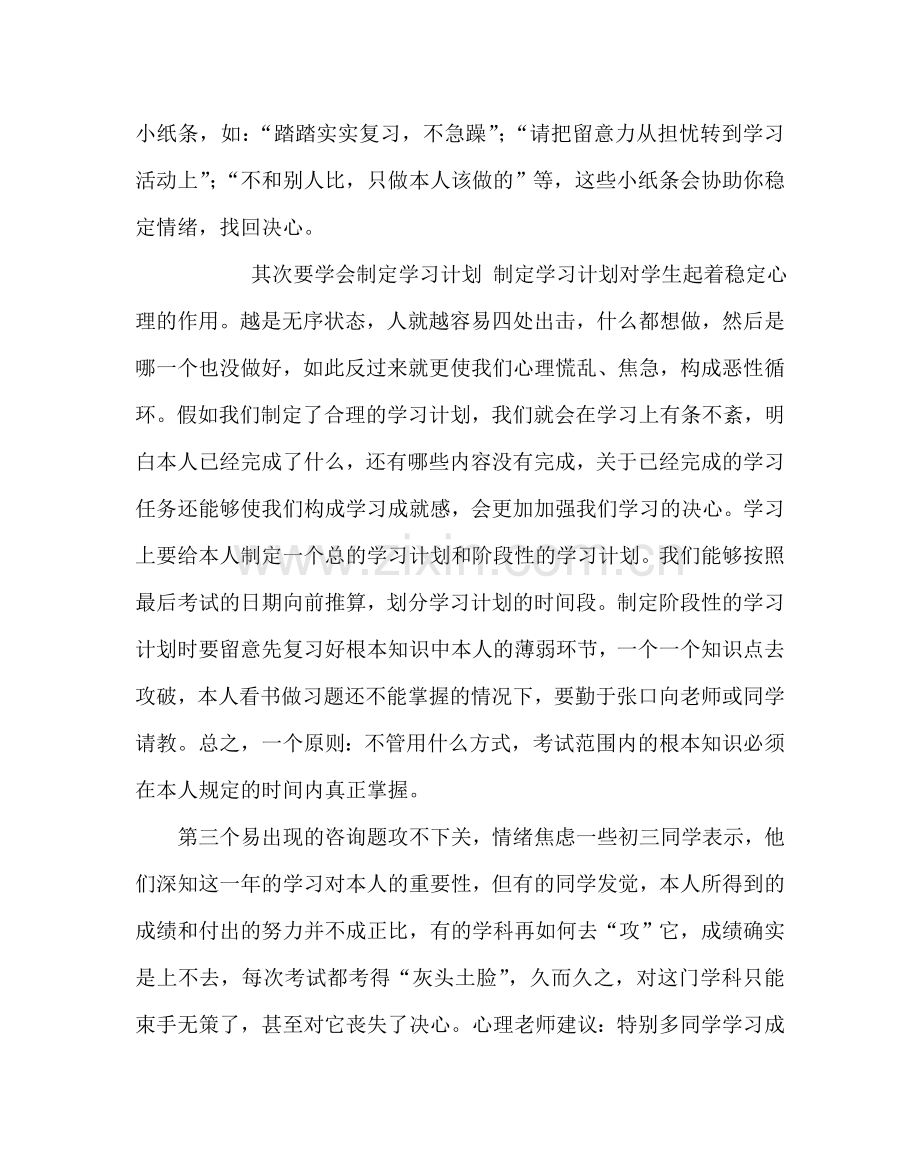 小纸条，如：“踏踏实实复习，不急躁”；“请把留意力从担忧转到学习活动上”；“不和别人比，只做本人该做的”等，这些小纸条会协助你稳定情绪，找回决心。

其次要学会制定学习计划 制定学习计划对学生起着稳定心理的作用。越是无序状态，人就越容易四处出击，什么都想做，然后是哪一个也没做好，如此反过来就更使我们心理慌乱、焦急，构成恶性循环。假如我们制定了合理的学习计划，我们就会在学习上有条不紊，明白本人已经完成了什么，还有哪些内容没有完成，关于已经完成的学习任务还能够使我们构成学习成就感，会更加加强我们学习的决心。学习上要给本人制定一个总的学习计划和阶段性的学习计划。我们能够按照最后考试的日期向前推算，划分学习计划的时间段。制定阶段性的学习计划时要留意先复习好根本知识中本人的薄弱环节，一个一个知识点去攻破，本人看书做习题还不能掌握的情况下，要勤于张口向老师或同学请教。总之，一个原则：不管用什么方式，考试范围内的根本知识必须在本人规定的时间内真正掌握。

第三个易出现的咨询题攻不下关，情绪焦虑一些初三同学表示，他们深知这一年的学习对本人的重要性，但有的同学发觉，本人所得到的成绩和付出的努力并不成正比，有的学科再如何去“攻”它，成绩确实是上不去，每次考试都考得“灰头土脸”，久而久之，对这门学科只能束手无策了，甚至对它丧失了决心。心理老师建议：特别多同学学习成

www.zixin.com.cn